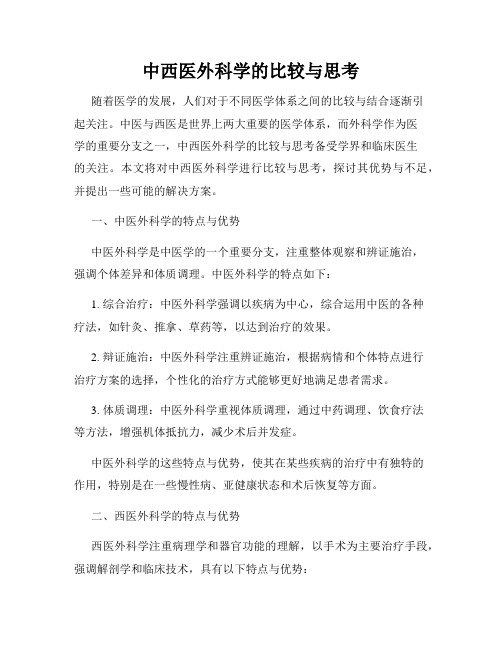 中西医外科学的比较与思考

随着医学的发展，人们对于不同医学体系之间的比较与结合逐渐引起关注。中医与西医是世界上两大重要的医学体系，而外科学作为医学的重要分支之一，中西医外科学的比较与思考备受学界和临床医生的关注。本文将对中西医外科学进行比较与思考，探讨其优势与不足，并提出一些可能的解决方案。

一、中医外科学的特点与优势

中医外科学是中医学的一个重要分支，注重整体观察和辨证施治，强调个体差异和体质调理。中医外科学的特点如下：

1. 综合治疗：中医外科学强调以疾病为中心，综合运用中医的各种疗法，如针灸、推拿、草药等，以达到治疗的效果。

2. 辩证施治：中医外科学注重辨证施治，根据病情和个体特点进行治疗方案的选择，个性化的治疗方式能够更好地满足患者需求。

3. 体质调理：中医外科学重视体质调理，通过中药调理、饮食疗法等方法，增强机体抵抗力，减少术后并发症。

中医外科学的这些特点与优势，使其在某些疾病的治疗中有独特的作用，特别是在一些慢性病、亚健康状态和术后恢复等方面。

二、西医外科学的特点与优势

西医外科学注重病理学和器官功能的理解，以手术为主要治疗手段，强调解剖学和临床技术，具有以下特点与优势：